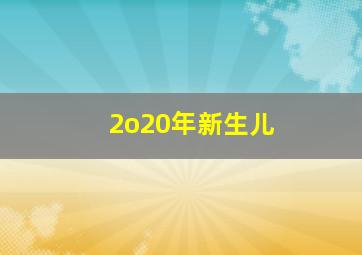 2o20年新生儿